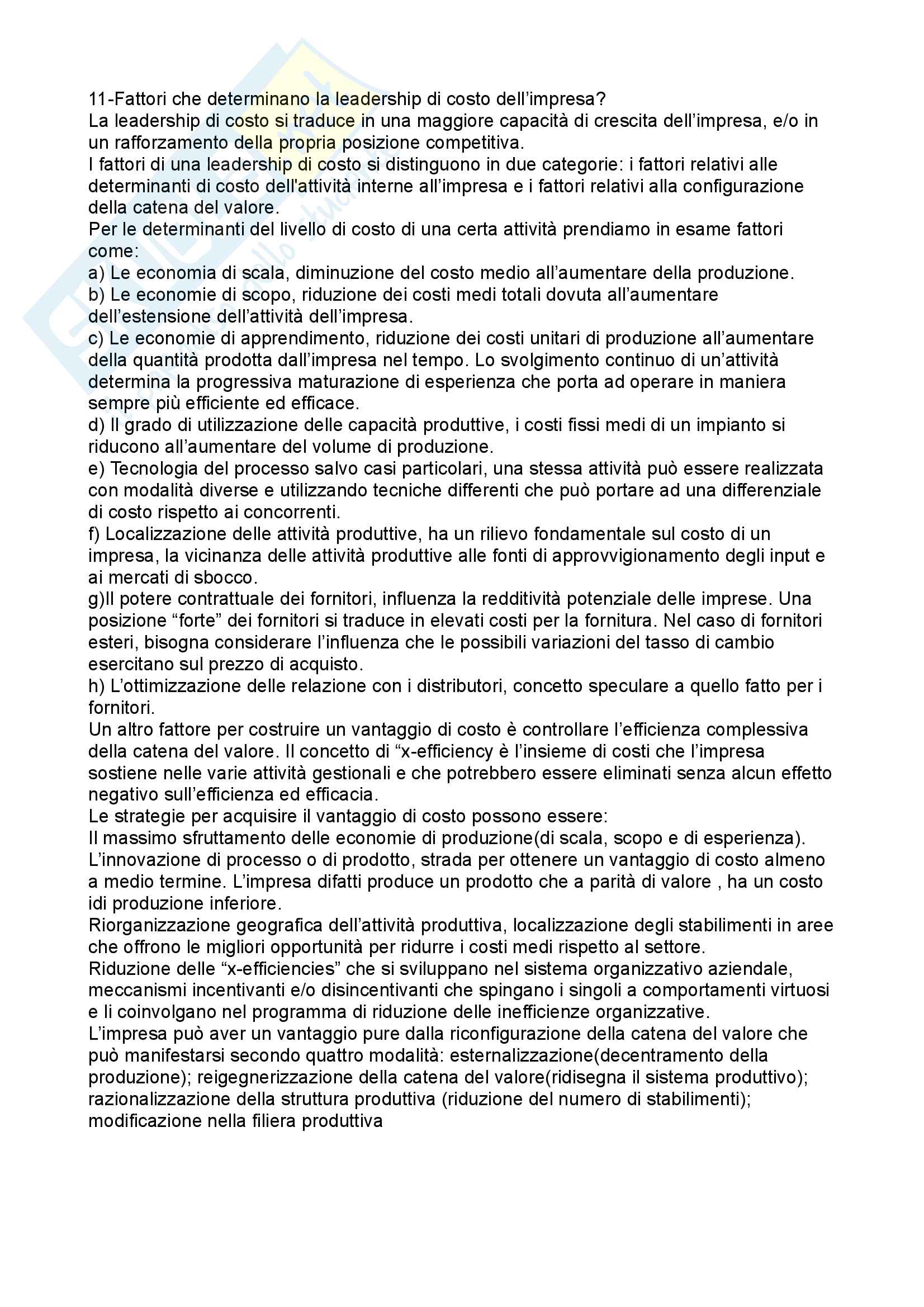 11-Fattori che determinano la leadership di costo dell'impresa?
La leadership di costo si traduce in una maggiore capacità di crescita dell'impresa, e/o in un rafforzamento della propria posizione competitiva.
I fattori di una leadership di costo si distinguono in due categorie: i fattori relativi alle determinanti di costo dell'attività interne all'impresa e i fattori relativi alla configurazione della catena del valore.
Per le determinanti del livello di costo di una certa attività prendiamo in esame fattori come:
a) Le economia di scala, diminuzione del costo medio all'aumentare della produzione.
b) Le economie di scopo, riduzione dei costi medi totali dovuta all'aumentare dell'estensione dell'attività dell'impresa.
c) Le economie di apprendimento, riduzione dei costi unitari di produzione all'aumentare della quantità prodotta dall'impresa nel tempo. Lo svolgimento continuo di un'attività determina la progressiva maturazione di esperienza che porta ad operare in maniera sempre più efficiente ed efficace.
d) Il grado di utilizzazione delle capacità produttive, i costi fissi medi di un impianto si riducono all'aumentare del volume di produzione.
e) Tecnologia del processo salvo casi particolari, una stessa attività può essere realizzata con modalità diverse e utilizzando tecniche differenti che può portare ad una differenziale di costo rispetto ai concorrenti.
f) Localizzazione delle attività produttive, ha un rilievo fondamentale sul costo di un impresa, la vicinanza delle attività produttive alle fonti di approvvigionamento degli input e ai mercati di sbocco.
g)Il potere contrattuale dei fornitori, influenza la redditività potenziale delle imprese. Una posizione "forte" dei fornitori si traduce in elevati costi per la fornitura. Nel caso di fornitori esteri, bisogna considerare l'influenza che le possibili variazioni del tasso di cambio esercitano sul prezzo di acquisto.
h) L'ottimizzazione delle relazione con i distributori, concetto speculare a quello fatto per i fornitori.
Un altro fattore per costruire un vantaggio di costo è controllare l'efficienza complessiva della catena del valore. Il concetto di "x-efficiency è l'insieme di costi che l'impresa sostiene nelle varie attività gestionali e che potrebbero essere eliminati senza alcun effetto negativo sull'efficienza ed efficacia.
Le strategie per acquisire il vantaggio di costo possono essere:
Il massimo sfruttamento delle economie di produzione(di scala, scopo e di esperienza).
L'innovazione di processo o di prodotto, strada per ottenere un vantaggio di costo almeno a medio termine. L'impresa difatti produce un prodotto che a parità di valore , ha un costo idi produzione inferiore.
Riorganizzazione geografica dell'attività produttiva, localizzazione degli stabilimenti in aree che offrono le migliori opportunità per ridurre i costi medi rispetto al settore.
Riduzione delle "x-efficiencies" che si sviluppano nel sistema organizzativo aziendale, meccanismi incentivanti e/o disincentivanti che spingano i singoli a comportamenti virtuosi e li coinvolgano nel programma di riduzione delle inefficienze organizzative.
L'impresa può aver un vantaggio pure dalla riconfigurazione della catena del valore che può manifestarsi secondo quattro modalità: esternalizzazione(decentramento della produzione); reigegnerizzazione della catena del valore(ridisegna il sistema produttivo); razionalizzazione della struttura produttiva (riduzione del numero di stabilimenti); modificazione nella filiera produttiva